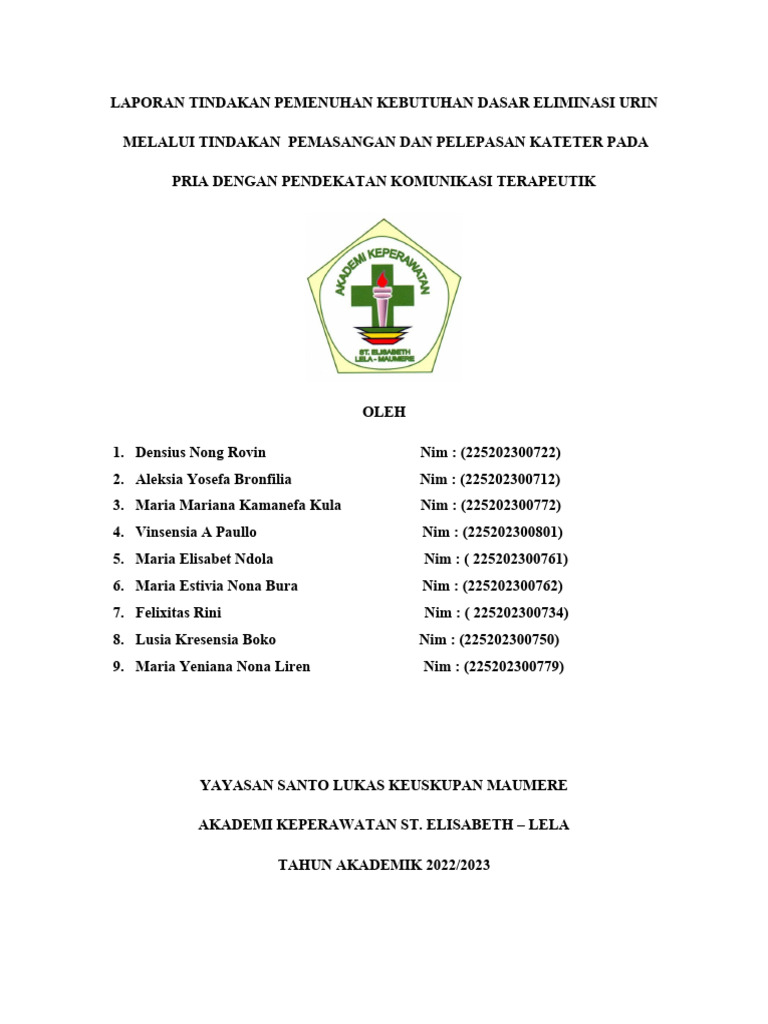 LAPORAN TINDAKAN PEMENUHAN KEBUTUHAN DASAR ELIMINASI URIN

MELALUI TINDAKAN PEMASANGAN DAN PELEPASAN KATETER PADA

PRIA DENGAN PENDEKATAN KOMUNIKASI TERAPEUTIK

AKADEMI KEPERAWATAN

ST. ELISABETH LELA - MAUMERE

OLEH

1. Densius Nong Rovin Nim : (225202300722)
2. Aleksia Yosefa Bronfilia Nim : (225202300712)
3. Maria Mariana Kamanefa Kula Nim : (225202300772)
4. Vinsensia A Paullo Nim : (225202300801)
5. Maria Elisabet Ndola Nim : ( 225202300761)
6. Maria Estivia Nona Bura Nim : (225202300762)
7. Felixitas Rini Nim : ( 225202300734)
8. Lusia Kresensia Boko Nim : (225202300750)
9. Maria Yeniana Nona Liren Nim : (225202300779)

YAYASAN SANTO LUKAS KEUSKUPAN MAUMERE

AKADEMI KEPERAWATAN ST. ELISABETH – LELA

TAHUN AKADEMIK 2022/2023